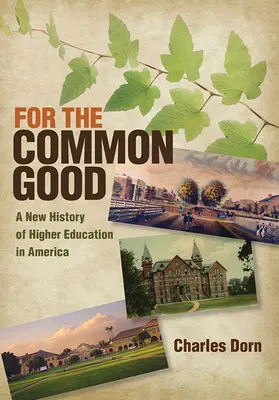 FOR THE
COMMON
GOOD

A New History of Higher Education in America

Charles Dorn